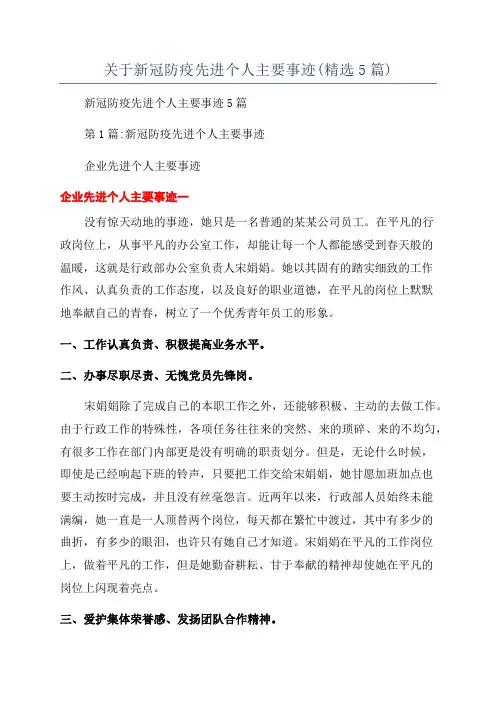 关于新冠防疫先进个人主要事迹(精选5篇)

新冠防疫先进个人主要事迹5篇

第1篇:新冠防疫先进个人主要事迹

企业先进个人主要事迹

企业先进个人主要事迹一

没有惊天动地的事迹，她只是一名普通的某某公司员工。在平凡的行政岗位上，从事平凡的办公室工作，却能让每一个人都能感受到春天般的温暖，这就是行政部办公室负责人宋娟娟。她以其固有的踏实细致的工作作风、认真负责的工作态度，以及良好的职业道德，在平凡的岗位上默默地奉献自己的青春，树立了一个优秀青年员工的形象。

一、工作认真负责、积极提高业务水平。

二、办事尽职尽责、无愧党员先锋岗。

宋娟娟除了完成自己的本职工作之外，还能够积极、主动的去做工作。由于行政工作的特殊性，各项任务往往来的突然、来的琐碎、来的不均匀，有很多工作在部门内部更是没有明确的职责划分。但是，无论什么时候，即使是已经响起下班的铃声，只要把工作交给宋娟娟，她甘愿加班加点也要主动按时完成，并且没有丝毫怨言。近两年以来，行政部人员始终未能满编，她一直是一人顶替两个岗位，每天都在繁忙中渡过，其中有多少的曲折，有多少的眼泪，也许只有她自己才知道。宋娟娟在平凡的工作岗位上，做着平凡的工作，但是她勤奋耕耘、甘于奉献的精神却使她在平凡的岗位上闪现着亮点。

三、爱护集体荣誉感、发扬团队合作精神。